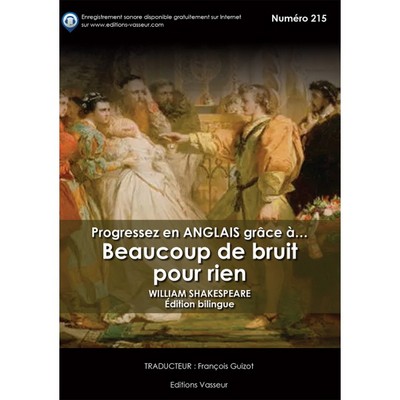 Enregistrement sonore disponible gratuitement sur Internet sur www.editions-vasseur.com

Numéro 215

Progressez en ANGLAIS grâce à...
Beaucoup de bruit pour rien
WILLIAM SHAKESPEARE
Édition bilingue

TRADUCTEUR : François Guizot

Editions Vasseur